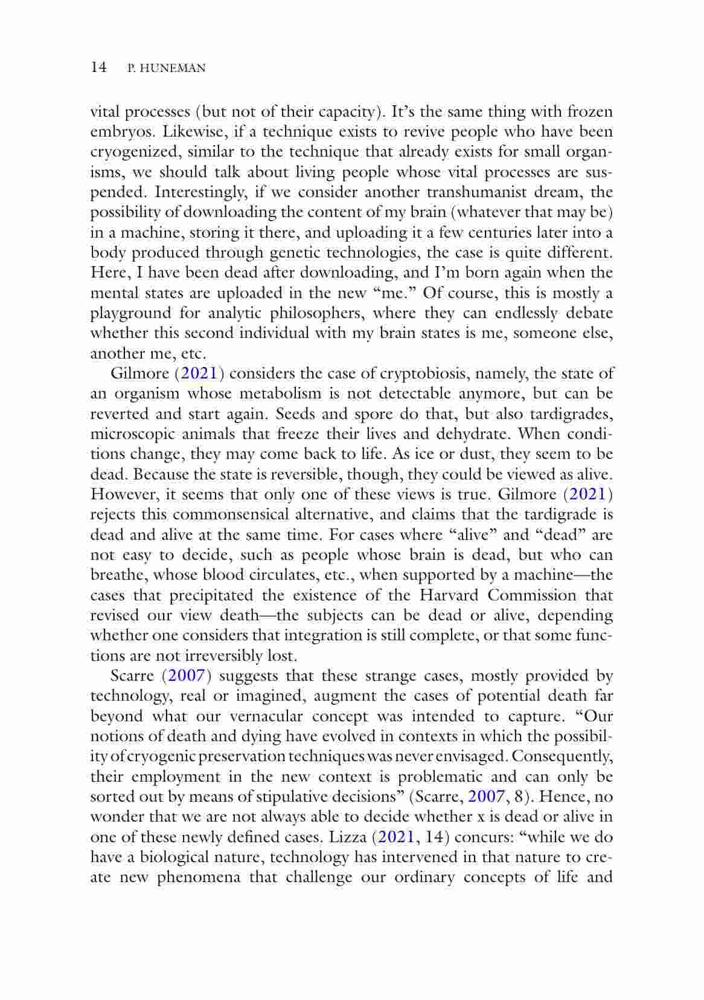 14 P. HUNEMAN

vital processes (but not of their capacity). It's the same thing with frozen embryos. Likewise, if a technique exists to revive people who have been cryogenized, similar to the technique that already exists for small organisms, we should talk about living people whose vital processes are suspended. Interestingly, if we consider another transhumanist dream, the possibility of downloading the content of my brain (whatever that may be) in a machine, storing it there, and uploading it a few centuries later into a body produced through genetic technologies, the case is quite different. Here, I have been dead after downloading, and I'm born again when the mental states are uploaded in the new "me." Of course, this is mostly a playground for analytic philosophers, where they can endlessly debate whether this second individual with my brain states is me, someone else, another me, etc.

Gilmore (2021) considers the case of cryptobiosis, namely, the state of an organism whose metabolism is not detectable anymore, but can be reverted and start again. Seeds and spore do that, but also tardigrades, microscopic animals that freeze their lives and dehydrate. When conditions change, they may come back to life. As ice or dust, they seem to be dead. Because the state is reversible, though, they could be viewed as alive. However, it seems that only one of these views is true. Gilmore (2021) rejects this commonsensical alternative, and claims that the tardigrade is dead and alive at the same time. For cases where "alive" and "dead" are not easy to decide, such as people whose brain is dead, but who can breathe, whose blood circulates, etc., when supported by a machine—the cases that precipitated the existence of the Harvard Commission that revised our view death—the subjects can be dead or alive, depending whether one considers that integration is still complete, or that some functions are not irreversibly lost.

Scarre (2007) suggests that these strange cases, mostly provided by technology, real or imagined, augment the cases of potential death far beyond what our vernacular concept was intended to capture. "Our notions of death and dying have evolved in contexts in which the possibility of cryogenic preservation techniques was never envisaged. Consequently, their employment in the new context is problematic and can only be sorted out by means of stipulative decisions" (Scarre, 2007, 8). Hence, no wonder that we are not always able to decide whether x is dead or alive in one of these newly defined cases. Lizza (2021, 14) concurs: "while we do have a biological nature, technology has intervened in that nature to create new phenomena that challenge our ordinary concepts of life and